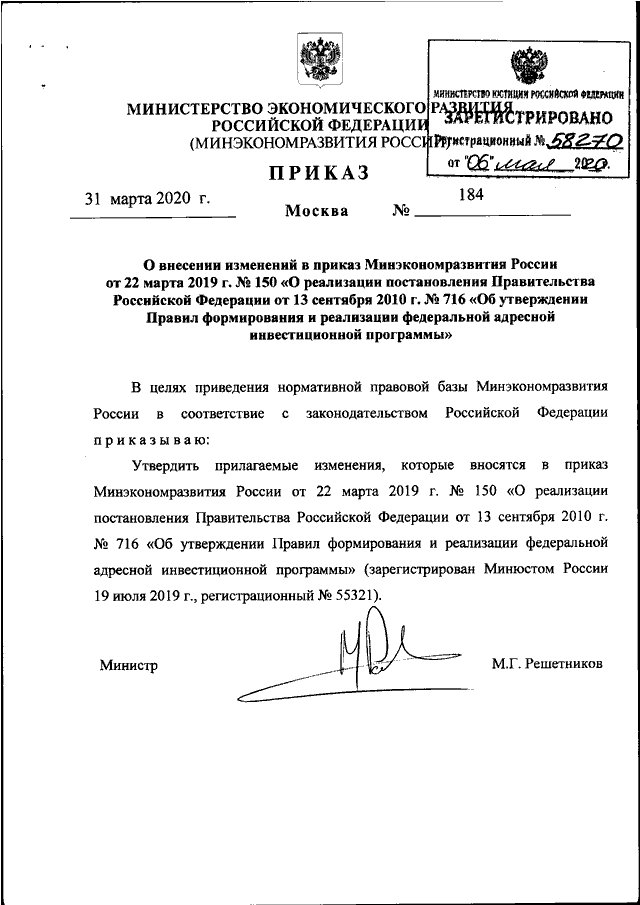 МИНИСТЕРСТВО ЭКОНОМИЧЕСКОГО РАЗВИТИЯ
РОССИЙСКОЙ ФЕДЕРАЦИИ
(МИНЭКОНОМРАЗВИТИЯ РОССИИ)

МИНИСТЕРСТВО ЮСТИЦИИ РОССИЙСКОЙ ФЕДЕРАЦИИ
ЗАРЕГИСТРИРОВАНО
Регистрационный № 58270
от "06" мая 2020.

ПРИКАЗ

31 марта 2020 г. Москва № 184

О внесении изменений в приказ Минэкономразвития России от 22 марта 2019 г. № 150 «О реализации постановления Правительства Российской Федерации от 13 сентября 2010 г. № 716 «Об утверждении Правил формирования и реализации федеральной адресной инвестиционной программы»

В целях приведения нормативной правовой базы Минэкономразвития России в соответствие с законодательством Российской Федерации приказываю:

Утвердить прилагаемые изменения, которые вносятся в приказ Минэкономразвития России от 22 марта 2019 г. № 150 «О реализации постановления Правительства Российской Федерации от 13 сентября 2010 г. № 716 «Об утверждении Правил формирования и реализации федеральной адресной инвестиционной программы» (зарегистрирован Минюстом России 19 июля 2019 г., регистрационный № 55321).

Министр М.Г. Решетников